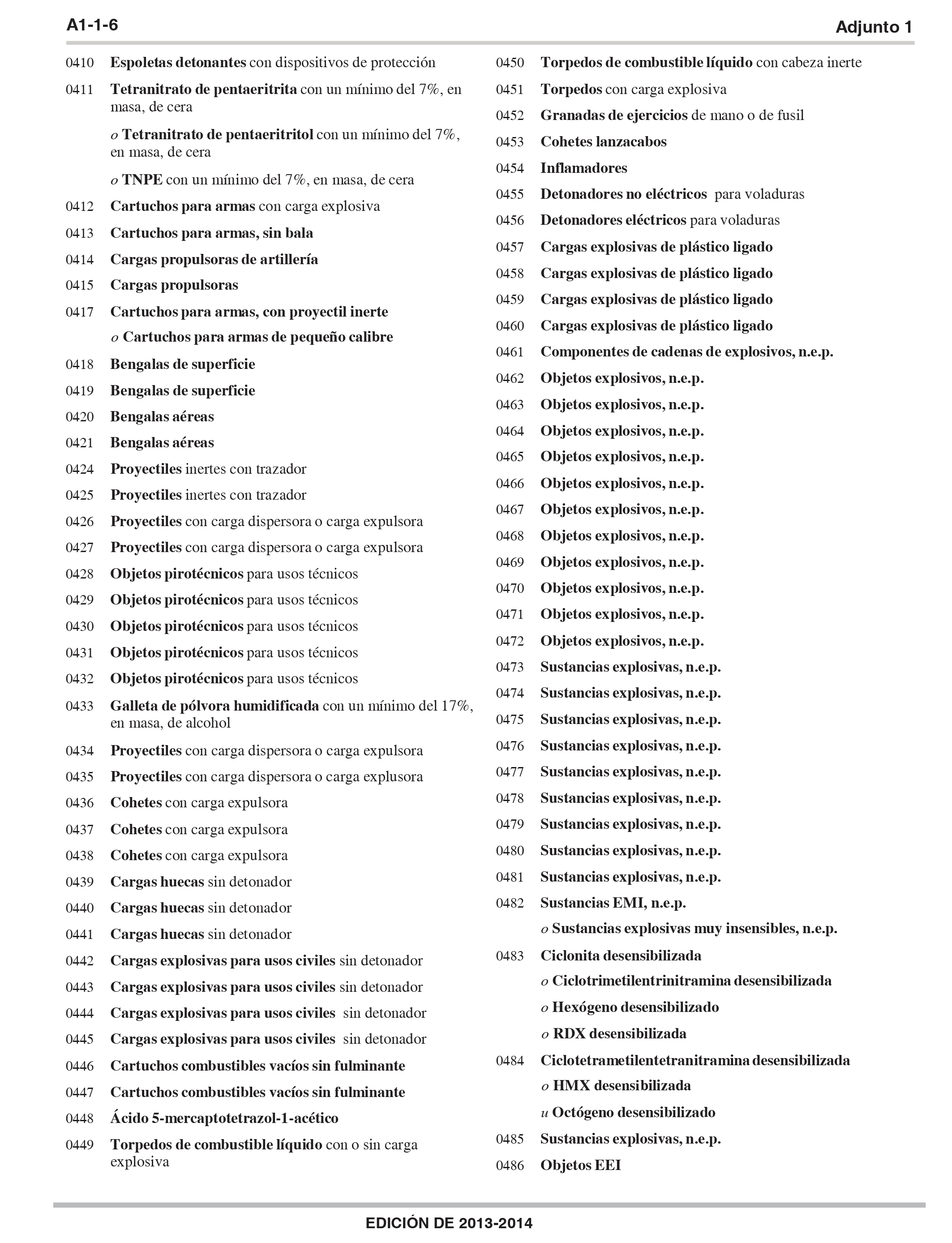 A1-1-6

Adjunto 1

0410 Espoletas detonantes con dispositivos de protección

0411 Tetranitrato de pentaeritrita con un mínimo del 7%, en masa, de cera

o Tetranitrato de pentaeritritol con un mínimo del 7%, en masa, de cera

o TNPE con un mínimo del 7%, en masa, de cera

0412 Cartuchos para armas con carga explosiva

0413 Cartuchos para armas, sin bala

0414 Cargas propulsoras de artillería

0415 Cargas propulsoras

0417 Cartuchos para armas, con proyectil inerte

o Cartuchos para armas de pequeño calibre

0418 Bengalas de superficie

0419 Bengalas de superficie

0420 Bengalas aéreas

0421 Bengalas aéreas

0424 Proyectiles inertes con trazador

0425 Proyectiles inertes con trazador

0426 Proyectiles con carga dispersora o carga expulsora

0427 Proyectiles con carga dispersora o carga expulsora

0428 Objetos pirotécnicos para usos técnicos

0429 Objetos pirotécnicos para usos técnicos

0430 Objetos pirotécnicos para usos técnicos

0431 Objetos pirotécnicos para usos técnicos

0432 Objetos pirotécnicos para usos técnicos

0433 Galleta de pólvora humidificada con un mínimo del 17%, en masa, de alcohol

0434 Proyectiles con carga dispersora o carga expulsora

0435 Proyectiles con carga dispersora o carga explusora

0436 Cohetes con carga expulsora

0437 Cohetes con carga expulsora

0438 Cohetes con carga expulsora

0439 Cargas huecas sin detonador

0440 Cargas huecas sin detonador

0441 Cargas huecas sin detonador

0442 Cargas explosivas para usos civiles sin detonador

0443 Cargas explosivas para usos civiles sin detonador

0444 Cargas explosivas para usos civiles sin detonador

0445 Cargas explosivas para usos civiles sin detonador

0446 Cartuchos combustibles vacíos sin fulminante

0447 Cartuchos combustibles vacíos sin fulminante

0448 Ácido 5-mercaptotetrazol-1-acético

0449 Torpedos de combustible líquido con o sin carga explosiva

0450 Torpedos de combustible líquido con cabeza inerte

0451 Torpedos con carga explosiva

0452 Granadas de ejercicios de mano o de fusil

0453 Cohetes lanzacabos

0454 Inflamadores

0455 Detonadores no eléctricos para voladuras

0456 Detonadores eléctricos para voladuras

0457 Cargas explosivas de plástico ligado

0458 Cargas explosivas de plástico ligado

0459 Cargas explosivas de plástico ligado

0460 Cargas explosivas de plástico ligado

0461 Componentes de cadenas de explosivos, n.e.p.

0462 Objetos explosivos, n.e.p.

0463 Objetos explosivos, n.e.p.

0464 Objetos explosivos, n.e.p.

0465 Objetos explosivos, n.e.p.

0466 Objetos explosivos, n.e.p.

0467 Objetos explosivos, n.e.p.

0468 Objetos explosivos, n.e.p.

0469 Objetos explosivos, n.e.p.

0470 Objetos explosivos, n.e.p.

0471 Objetos explosivos, n.e.p.

0472 Objetos explosivos, n.e.p.

0473 Sustancias explosivas, n.e.p.

0474 Sustancias explosivas, n.e.p.

0475 Sustancias explosivas, n.e.p.

0476 Sustancias explosivas, n.e.p.

0477 Sustancias explosivas, n.e.p.

0478 Sustancias explosivas, n.e.p.

0479 Sustancias explosivas, n.e.p.

0480 Sustancias explosivas, n.e.p.

0481 Sustancias explosivas, n.e.p.

0482 Sustancias EMI, n.e.p.

o Sustancias explosivas muy insensibles, n.e.p.

0483 Ciclonita desensibilizada

o Ciclotrimetilentrinitramina desensibilizada

o Hexógeno desensibilizado

o RDX desensibilizada

0484 Ciclotetrametilentetranitramina desensibilizada

o HMX desensibilizada

u Octógeno desensibilizado

0485 Sustancias explosivas, n.e.p.

0486 Objetos EEI

EDICIÓN DE 2013-2014